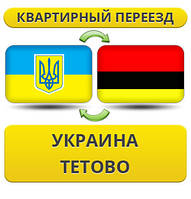 КВАРТИРНЫЙ ПЕРЕЕЗД

УКРАИНА
ТЕТОВО